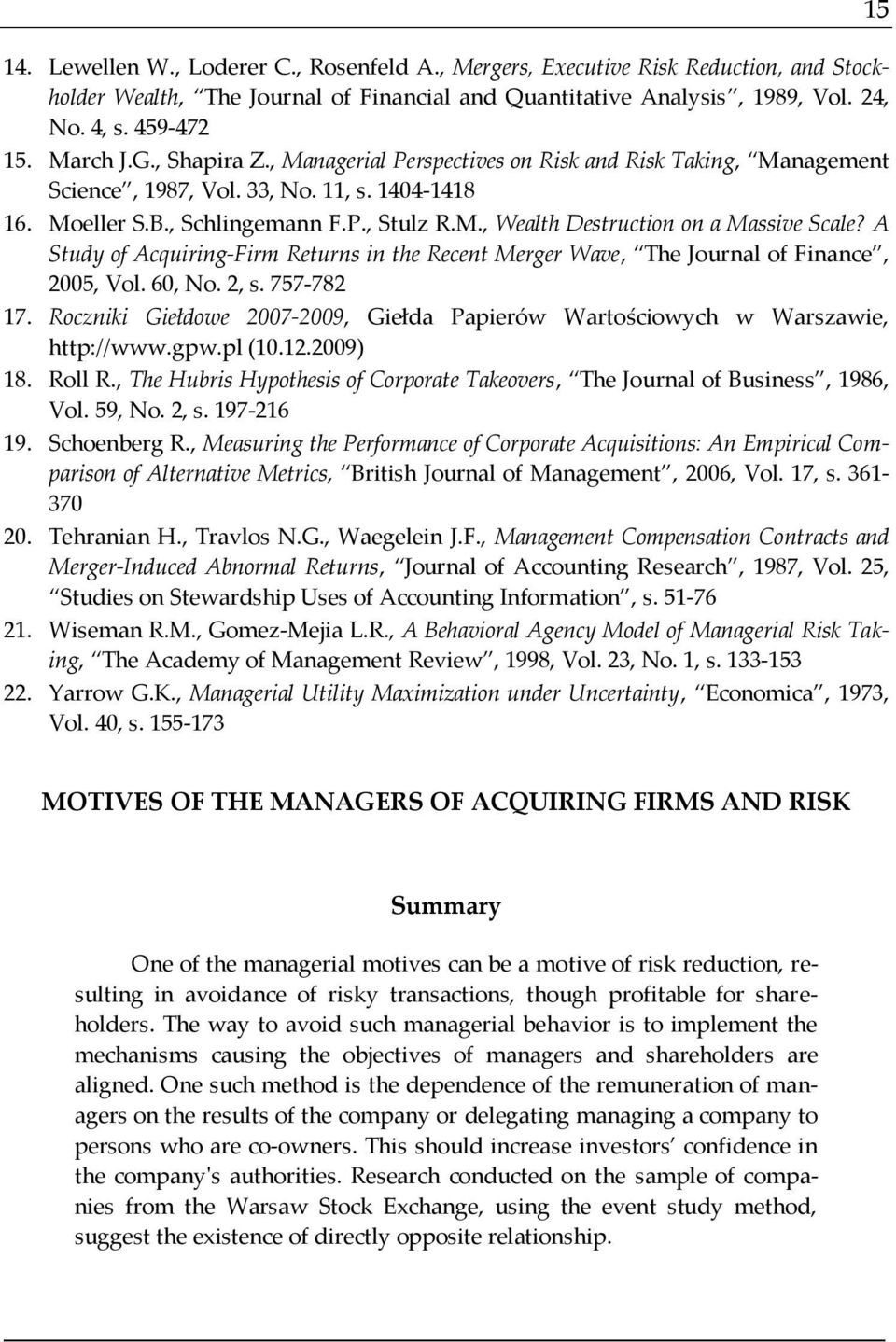 15

14. Lewellen W., Loderer C., Rosenfeld A., Mergers, Executive Risk Reduction, and Stockholder Wealth, "The Journal of Financial and Quantitative Analysis", 1989, Vol. 24, No. 4, s. 459-472

15. March J.G., Shapira Z., Managerial Perspectives on Risk and Risk Taking, "Management Science", 1987, Vol. 33, No. 11, s. 1404-1418

16. Moeller S.B., Schlingemann F.P., Stulz R.M., Wealth Destruction on a Massive Scale? A Study of Acquiring-Firm Returns in the Recent Merger Wave, "The Journal of Finance", 2005, Vol. 60, No. 2, s. 757-782

17. Roczniki Giełdowe 2007-2009, Giełda Papierów Wartościowych w Warszawie, http://www.gpw.pl (10.12.2009)

18. Roll R., The Hubris Hypothesis of Corporate Takeovers, "The Journal of Business", 1986, Vol. 59, No. 2, s. 197-216

19. Schoenberg R., Measuring the Performance of Corporate Acquisitions: An Empirical Comparison of Alternative Metrics, "British Journal of Management", 2006, Vol. 17, s. 361-370

20. Tehranian H., Travlos N.G., Waegelein J.F., Management Compensation Contracts and Merger-Induced Abnormal Returns, "Journal of Accounting Research", 1987, Vol. 25, "Studies on Stewardship Uses of Accounting Information", s. 51-76

21. Wiseman R.M., Gomez-Mejia L.R., A Behavioral Agency Model of Managerial Risk Taking, "The Academy of Management Review", 1998, Vol. 23, No. 1, s. 133-153

22. Yarrow G.K., Managerial Utility Maximization under Uncertainty, "Economica", 1973, Vol. 40, s. 155-173

MOTIVES OF THE MANAGERS OF ACQUIRING FIRMS AND RISK

Summary

One of the managerial motives can be a motive of risk reduction, resulting in avoidance of risky transactions, though profitable for shareholders. The way to avoid such managerial behavior is to implement the mechanisms causing the objectives of managers and shareholders are aligned. One such method is the dependence of the remuneration of managers on the results of the company or delegating managing a company to persons who are co-owners. This should increase investors' confidence in the company's authorities. Research conducted on the sample of companies from the Warsaw Stock Exchange, using the event study method, suggest the existence of directly opposite relationship.